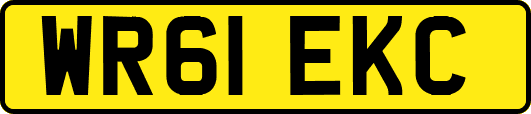 WR61 EKC